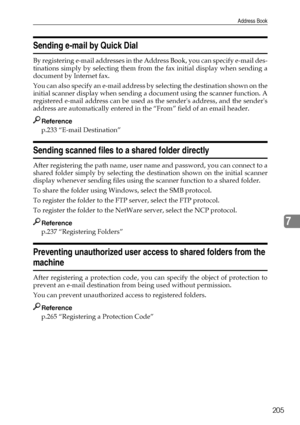 Address Book

Sending e-mail by Quick Dial

By registering e-mail addresses in the Address Book, you can specify e-mail destinations simply by selecting them from the fax initial display when sending a document by Internet fax.

You can also specify an e-mail address by selecting the destination shown on the initial scanner display when sending a document using the scanner function. A registered e-mail address can be used as the sender's address, and the sender's address are automatically entered in the "From" field of an email header.

Reference

p.233 "E-mail Destination"

Sending scanned files to a shared folder directly

After registering the path name, user name and password, you can connect to a shared folder simply by selecting the destination shown on the initial scanner display whenever sending files using the scanner function to a shared folder.

To share the folder using Windows, select the SMB protocol.

To register the folder to the FTP server, select the FTP protocol.

To register the folder to the NetWare server, select the NCP protocol.

Reference

p.237 "Registering Folders"

7

Preventing unauthorized user access to shared folders from the machine

After registering a protection code, you can specify the object of protection to prevent an e-mail destination from being used without permission.

You can prevent unauthorized access to registered folders.

Reference

p.265 "Registering a Protection Code"

205